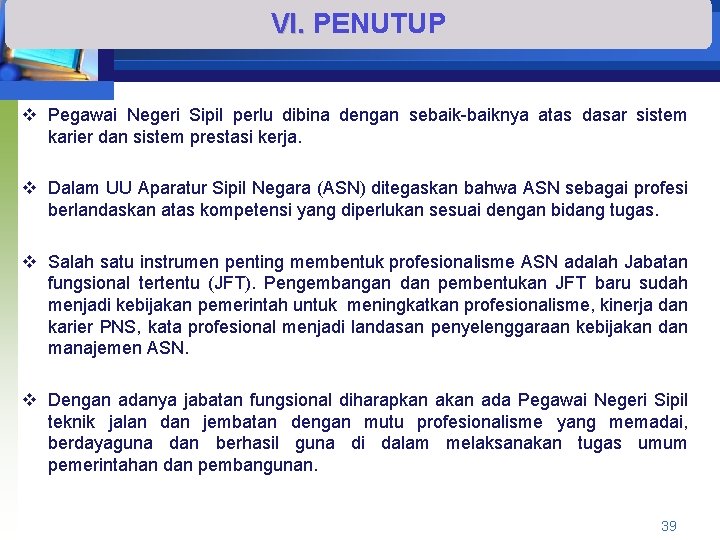 VI. PENUTUP

❖ Pegawai Negeri Sipil perlu dibina dengan sebaik-baiknya atas dasar sistem karier dan sistem prestasi kerja.

❖ Dalam UU Aparatur Sipil Negara (ASN) ditegaskan bahwa ASN sebagai profesi berlandaskan atas kompetensi yang diperlukan sesuai dengan bidang tugas.

❖ Salah satu instrumen penting membentuk profesionalisme ASN adalah Jabatan fungsional tertentu (JFT). Pengembangan dan pembentukan JFT baru sudah menjadi kebijakan pemerintah untuk meningkatkan profesionalisme, kinerja dan karier PNS, kata profesional menjadi landasan penyelenggaraan kebijakan dan manajemen ASN.

❖ Dengan adanya jabatan fungsional diharapkan akan ada Pegawai Negeri Sipil teknik jalan dan jembatan dengan mutu profesionalisme yang memadai, berdayaguna dan berhasil guna di dalam melaksanakan tugas umum pemerintahan dan pembangunan.

39